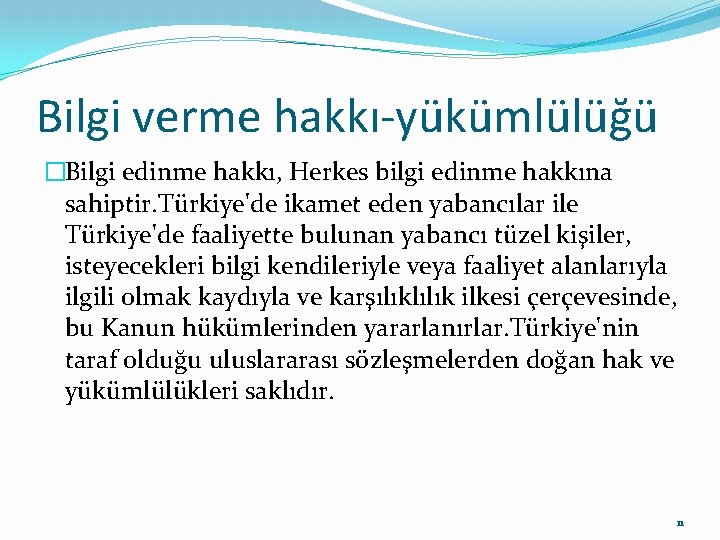 Bilgi verme hakkı-yükümlülüğü

Bilgi edinme hakkı, Herkes bilgi edinme hakkına sahiptir.Türkiye'de ikamet eden yabancılar ile Türkiye'de faaliyette bulunan yabancı tüzel kişiler, isteyecekleri bilgi kendileriyle veya faaliyet alanlarıyla ilgili olmak kaydıyla ve karşılıklılık ilkesi çerçevesinde, bu Kanun hükümlerinden yararlanırlar.Türkiye'nin taraf olduğu uluslararası sözleşmelerden doğan hak ve yükümlülükleri saklıdır.

11